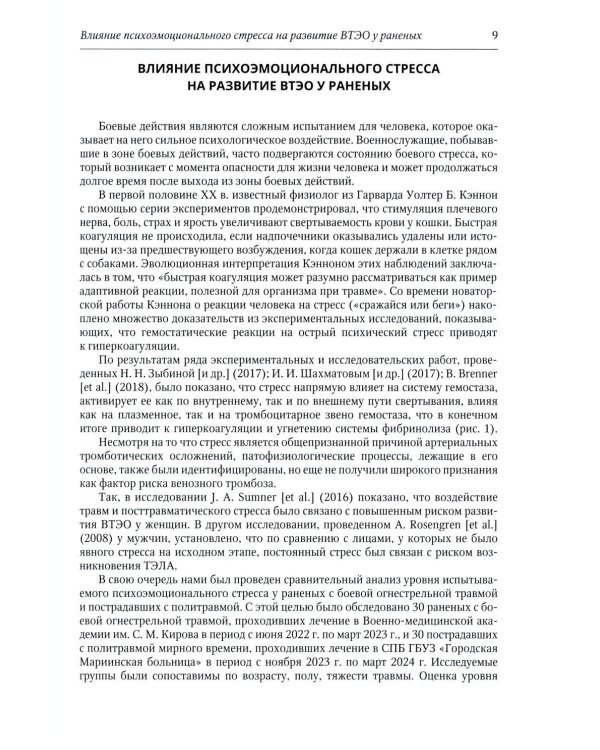 Влияние психоэмоционального стресса на развитие ВТЭО у раненых 9

ВЛИЯНИЕ ПСИХОЭМОЦИОНАЛЬНОГО СТРЕССА
НА РАЗВИТИЕ ВТЭО У РАНЕНЫХ

Боевые действия являются сложным испытанием для человека, которое оказывает на него сильное психологическое воздействие. Военнослужащие, побывавшие в зоне боевых действий, часто подвергаются состоянию боевого стресса, который возникает с момента опасности для жизни человека и может продолжаться долгое время после выхода из зоны боевых действий.

В первой половине XX в. известный физиолог из Гарварда Уолтер Б. Кэннон с помощью серии экспериментов продемонстрировал, что стимуляция плечевого нерва, боль, страх и ярость увеличивают свертываемость крови у кошки. Быстрая коагуляция не происходила, если надпочечники оказывались удалены или истощены из-за предшествующего возбуждения, когда кошек держали в клетке рядом с собаками. Эволюционная интерпретация Кэнноном этих наблюдений заключалась в том, что «быстрая коагуляция может разумно рассматриваться как пример адаптивной реакции, полезной для организма при травме». Со времени новаторской работы Кэннона о реакции человека на стресс («сражайся или беги») накоплено множество доказательств из экспериментальных исследований, показывающих, что гемостатические реакции на острый психический стресс приводят к гиперкоагуляции.

По результатам ряда экспериментальных и исследовательских работ, проведенных Н. Н. Зыбиной [и др.] (2017); И. И. Шахматовым [и др.] (2017); B. Brenner [et al.] (2018), было показано, что стресс напрямую влияет на систему гемостаза, активирует ее как по внутреннему, так и по внешнему пути свертывания, влияя как на плазменное, так и на тромбоцитарное звено гемостаза, что в конечном итоге приводит к гиперкоагуляции и угнетению системы фибринолиза (рис. 1).

Несмотря на то что стресс является общепризнанной причиной артериальных тромботических осложнений, патофизиологические процессы, лежащие в его основе, также были идентифицированы, но еще не получили широкого признания как фактор риска венозного тромбоза.

Так, в исследовании J. A. Sumner [et al.] (2016) показано, что воздействие травм и посттравматического стресса было связано с повышенным риском развития ВТЭО у женщин. В другом исследовании, проведенном A. Rosengren [et al.] (2008) у мужчин, установлено, что по сравнению с лицами, у которых не было явного стресса на исходном этапе, постоянный стресс был связан с риском возникновения ТЭЛА.

В свою очередь нами был проведен сравнительный анализ уровня испытываемого психоэмоционального стресса у раненых с боевой огнестрельной травмой и пострадавших с политравмой. С этой целью было обследовано 30 раненых с боевой огнестрельной травмой, проходивших лечение в Военно-медицинской академии им. С. М. Кирова в период с июня 2022 г. по март 2023 г., и 30 пострадавших с политравмой мирного времени, проходивших лечение в СПБ ГБУЗ «Городская Мариинская больница» в период с ноября 2023 г. по март 2024 г. Исследуемые группы были сопоставимы по возрасту, полу, тяжести травмы. Оценка уровня